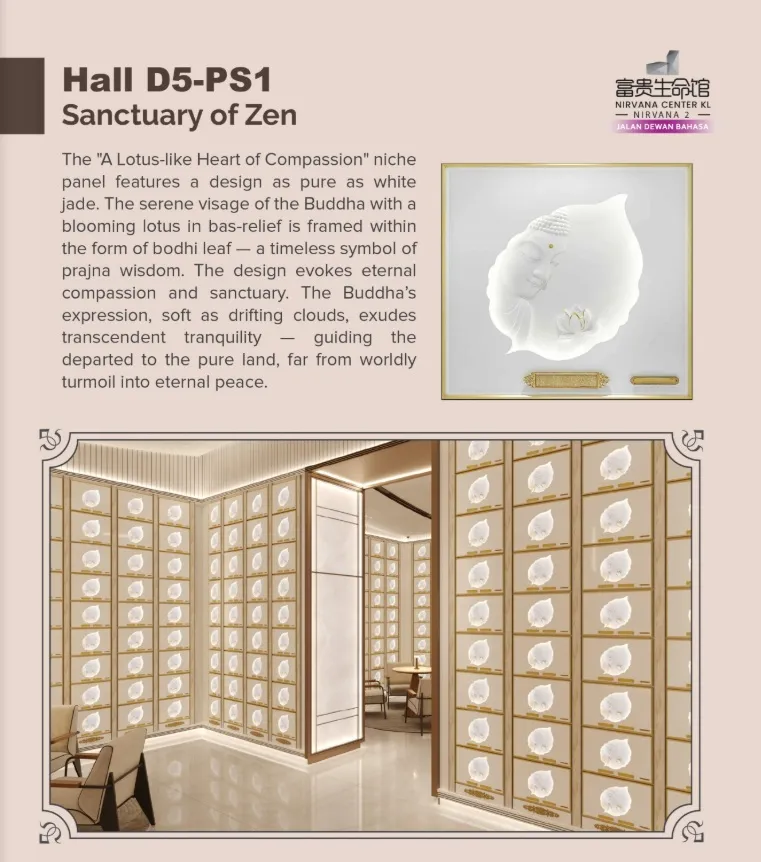 Hall D5-PS1
Sanctuary of Zen

富贵生命馆
NIRVANA CENTER KL
— NIRVANA 2 —
JALAN DEWAN BAHASA

The "A Lotus-like Heart of Compassion" niche panel features a design as pure as white jade. The serene visage of the Buddha with a blooming lotus in bas-relief is framed within the form of bodhi leaf — a timeless symbol of prajna wisdom. The design evokes eternal compassion and sanctuary. The Buddha's expression, soft as drifting clouds, exudes transcendent tranquility — guiding the departed to the pure land, far from worldly turmoil into eternal peace.